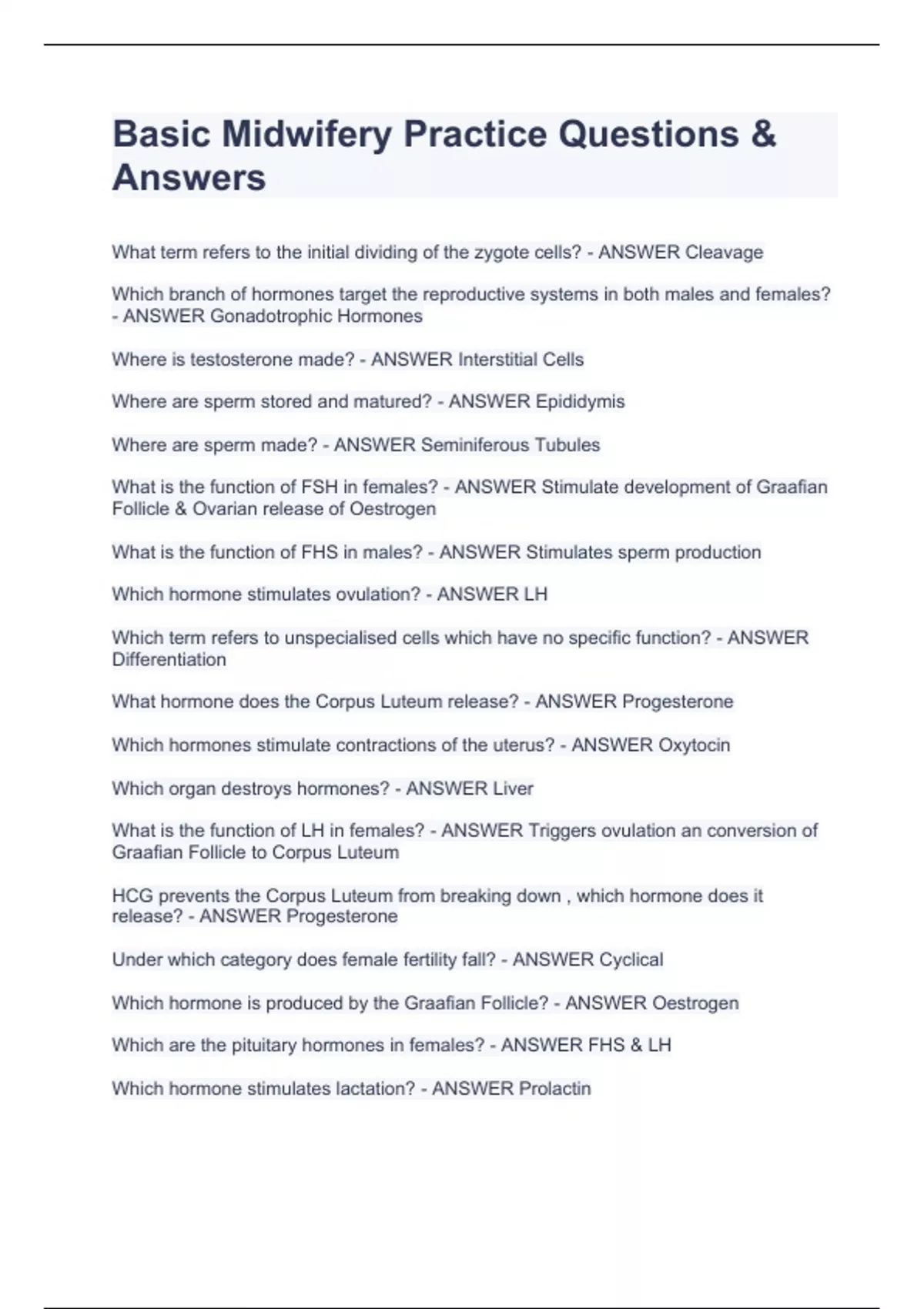 Basic Midwifery Practice Questions & Answers

What term refers to the initial dividing of the zygote cells? - ANSWER Cleavage

Which branch of hormones target the reproductive systems in both males and females? - ANSWER Gonadotrophic Hormones

Where is testosterone made? - ANSWER Interstitial Cells

Where are sperm stored and matured? - ANSWER Epididymis

Where are sperm made? - ANSWER Seminiferous Tubules

What is the function of FSH in females? - ANSWER Stimulate development of Graafian Follicle & Ovarian release of Oestrogen

What is the function of FHS in males? - ANSWER Stimulates sperm production

Which hormone stimulates ovulation? - ANSWER LH

Which term refers to unspecialised cells which have no specific function? - ANSWER Differentiation

What hormone does the Corpus Luteum release? - ANSWER Progesterone

Which hormones stimulate contractions of the uterus? - ANSWER Oxytocin

Which organ destroys hormones? - ANSWER Liver

What is the function of LH in females? - ANSWER Triggers ovulation an conversion of Graafian Follicle to Corpus Luteum

HCG prevents the Corpus Luteum from breaking down , which hormone does it release? - ANSWER Progesterone

Under which category does female fertility fall? - ANSWER Cyclical

Which hormone is produced by the Graafian Follicle? - ANSWER Oestrogen

Which are the pituitary hormones in females? - ANSWER FHS & LH

Which hormone stimulates lactation? - ANSWER Prolactin